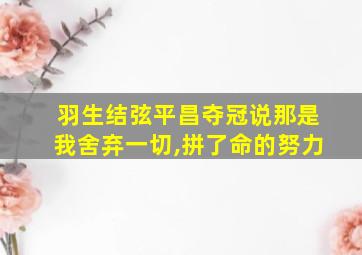 羽生结弦平昌夺冠说那是我舍弃一切,拼了命的努力